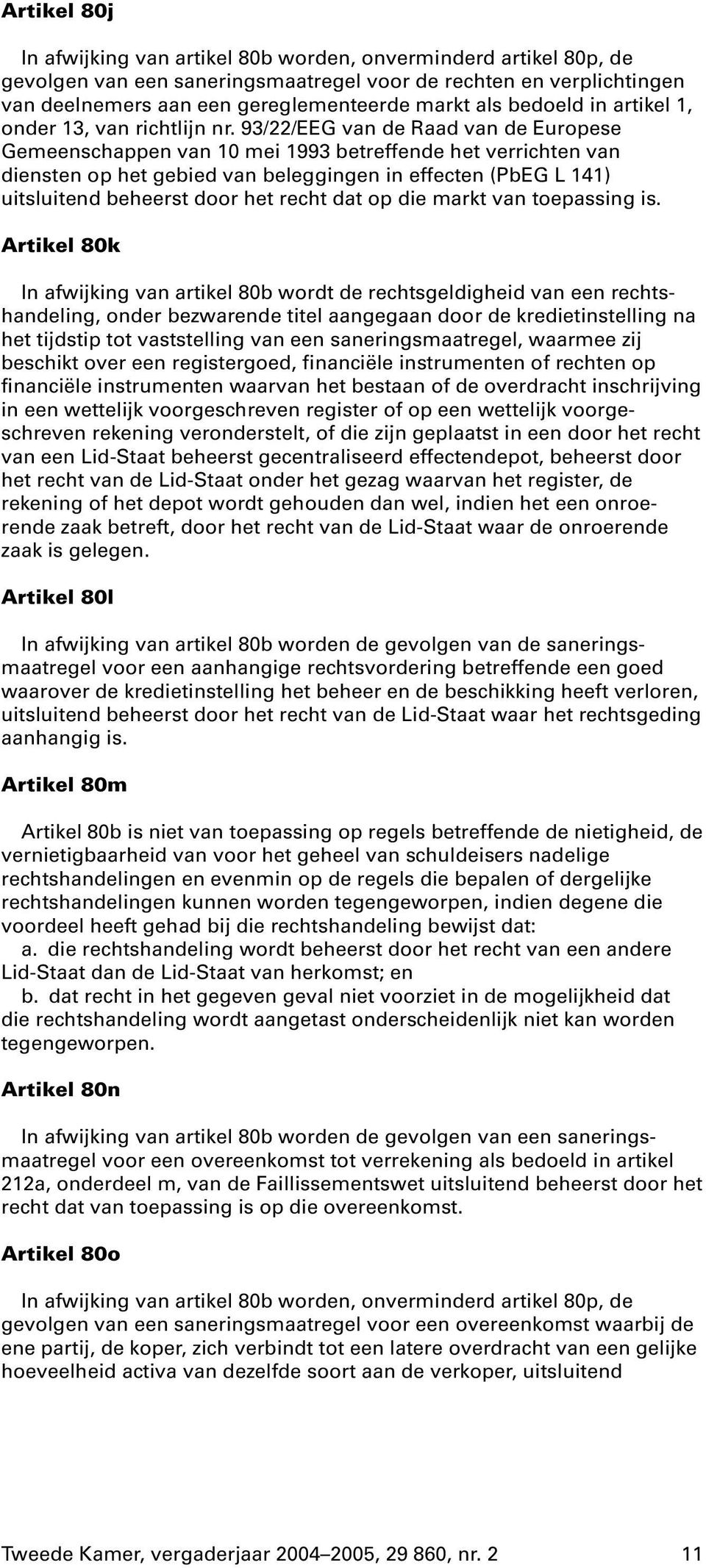 Artikel 80j

In afwijking van artikel 80b worden, onverminderd artikel 80p, de gevolgen van een saneringsmaatregel voor de rechten en verplichtingen van deelnemers aan een gereglementeerde markt als bedoeld in artikel 1, onder 13, van richtlijn nr. 93/22/EEG van de Raad van de Europese Gemeenschappen van 10 mei 1993 betreffende het verrichten van diensten op het gebied van beleggingen in effecten (PbEG L 141) uitsluitend beheerst door het recht dat op die markt van toepassing is.

Artikel 80k

In afwijking van artikel 80b wordt de rechtsgeldigheid van een rechtshandeling, onder bezwarende titel aangegaan door de kredietinstelling na het tijdstip tot vaststelling van een saneringsmaatregel, waarmee zij beschikt over een registergoed, financiële instrumenten of rechten op financiële instrumenten waarvan het bestaan of de overdracht inschrijving in een wettelijk voorgeschreven register of op een wettelijk voorgeschreven rekening veronderstelt, of die zijn geplaatst in een door het recht van een Lid-Staat beheerst gecentraliseerd effectendepot, beheerst door het recht van de Lid-Staat onder het gezag waarvan het register, de rekening of het depot wordt gehouden dan wel, indien het een onroerende zaak betreft, door het recht van de Lid-Staat waar de onroerende zaak is gelegen.

Artikel 80l

In afwijking van artikel 80b worden de gevolgen van de saneringsmaatregel voor een aanhangige rechtsvordering betreffende een goed waarover de kredietinstelling het beheer en de beschikking heeft verloren, uitsluitend beheerst door het recht van de Lid-Staat waar het rechtsgeding aanhangig is.

Artikel 80m

Artikel 80b is niet van toepassing op regels betreffende de nietigheid, de vernietigbaarheid van voor het geheel van schuldeisers nadelige rechtshandelingen en evenmin op de regels die bepalen of dergelijke rechtshandelingen kunnen worden tegengeworpen, indien degene die voordeel heeft gehad bij die rechtshandeling bewijst dat:
a. die rechtshandeling wordt beheerst door het recht van een andere Lid-Staat dan de Lid-Staat van herkomst; en
b. dat recht in het gegeven geval niet voorziet in de mogelijkheid dat die rechtshandeling wordt aangetast onderscheidenlijk niet kan worden tegengeworpen.

Artikel 80n

In afwijking van artikel 80b worden de gevolgen van een saneringsmaatregel voor een overeenkomst tot verrekening als bedoeld in artikel 212a, onderdeel m, van de Faillissementswet uitsluitend beheerst door het recht dat van toepassing is op die overeenkomst.

Artikel 80o

In afwijking van artikel 80b worden, onverminderd artikel 80p, de gevolgen van een saneringsmaatregel voor een overeenkomst waarbij de ene partij, de koper, zich verbindt tot een latere overdracht van een gelijke hoeveelheid activa van dezelfde soort aan de verkoper, uitsluitend

Tweede Kamer, vergaderjaar 2004–2005, 29 860, nr. 2 11